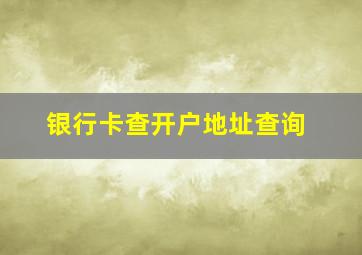 银行卡查开户地址查询